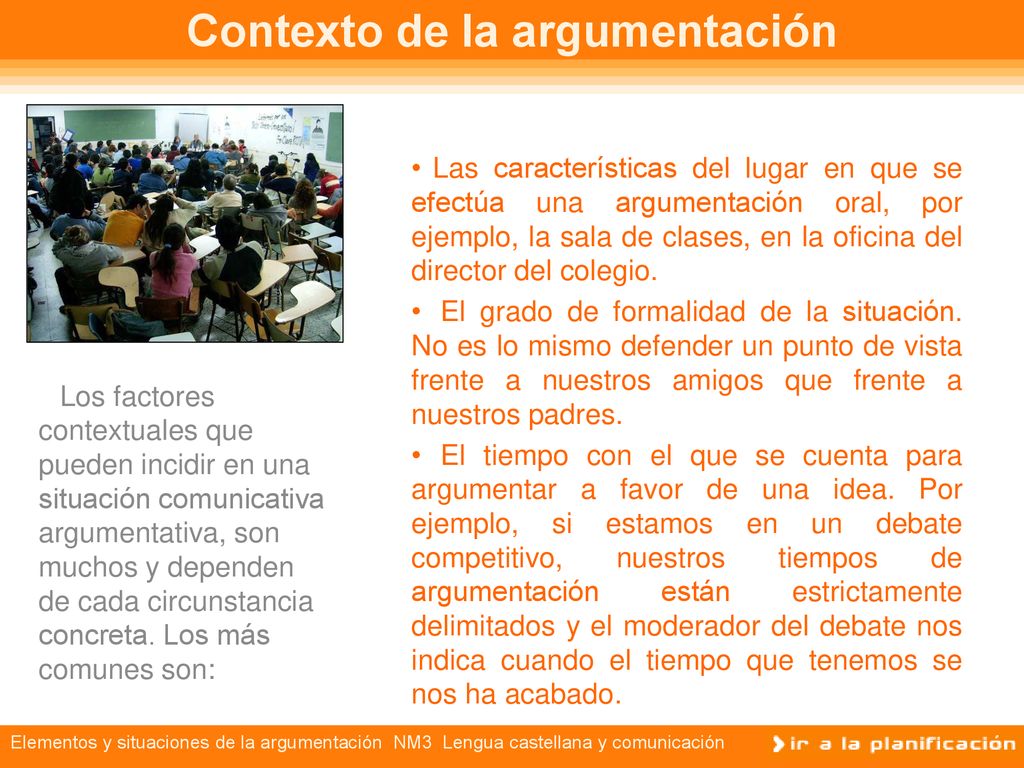 Contexto de la argumentación

Los factores contextuales que pueden incidir en una situación comunicativa argumentativa, son muchos y dependen de cada circunstancia concreta. Los más comunes son:

• Las características del lugar en que se efectúa una argumentación oral, por ejemplo, la sala de clases, en la oficina del director del colegio.

• El grado de formalidad de la situación. No es lo mismo defender un punto de vista frente a nuestros amigos que frente a nuestros padres.

• El tiempo con el que se cuenta para argumentar a favor de una idea. Por ejemplo, si estamos en un debate competitivo, nuestros tiempos de argumentación están estrictamente delimitados y el moderador del debate nos indica cuando el tiempo que tenemos se nos ha acabado.

Elementos y situaciones de la argumentación NM3 Lengua castellana y comunicación

ir a la planificación